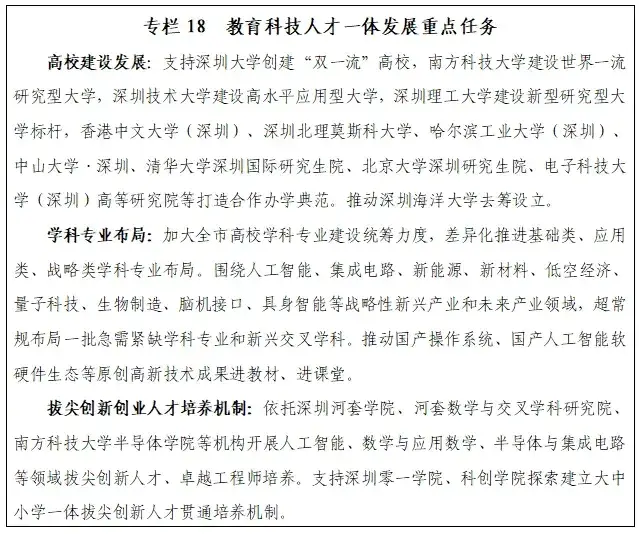 专栏 18　教育科技人才一体发展重点任务

高校建设发展：支持深圳大学创建“双一流”高校，南方科技大学建设世界一流研究型大学，深圳技术大学建设高水平应用型大学，深圳理工大学建设新型研究型大学标杆，香港中文大学（深圳）、深圳北理莫斯科大学、哈尔滨工业大学（深圳）、中山大学·深圳、清华大学深圳国际研究生院、北京大学深圳研究生院、电子科技大学（深圳）高等研究院等打造合作办学典范。推动深圳海洋大学去筹设立。

学科专业布局：加大全市高校学科专业建设统筹力度，差异化推进基础类、应用类、战略类学科专业布局。围绕人工智能、集成电路、新能源、新材料、低空经济、量子科技、生物制造、脑机接口、具身智能等战略性新兴产业和未来产业领域，超常规布局一批急需紧缺学科专业和新兴交叉学科。推动国产操作系统、国产人工智能软硬件生态等原创高新技术成果进教材、进课堂。

拔尖创新创业人才培养机制：依托深圳河套学院、河套数学与交叉学科研究院、南方科技大学半导体学院等机构开展人工智能、数学与应用数学、半导体与集成电路等领域拔尖创新人才、卓越工程师培养。支持深圳零一学院、科创学院探索建立大中小学一体拔尖创新人才贯通培养机制。